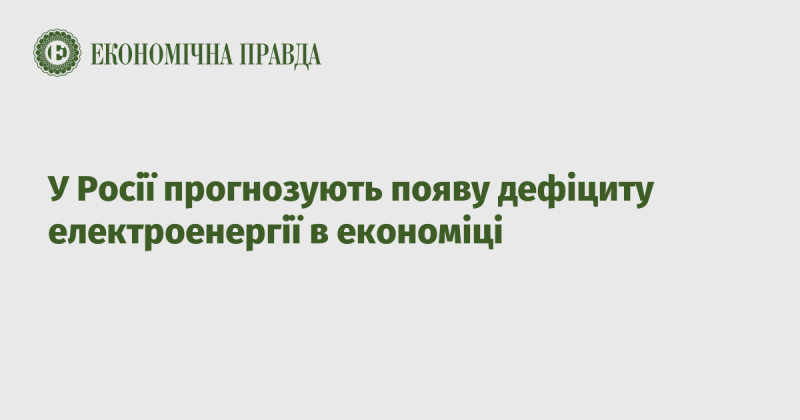 ЕКОНОМІЧНА ПРАВДА

У Росії прогнозують появу дефіциту електроенергії в економіці